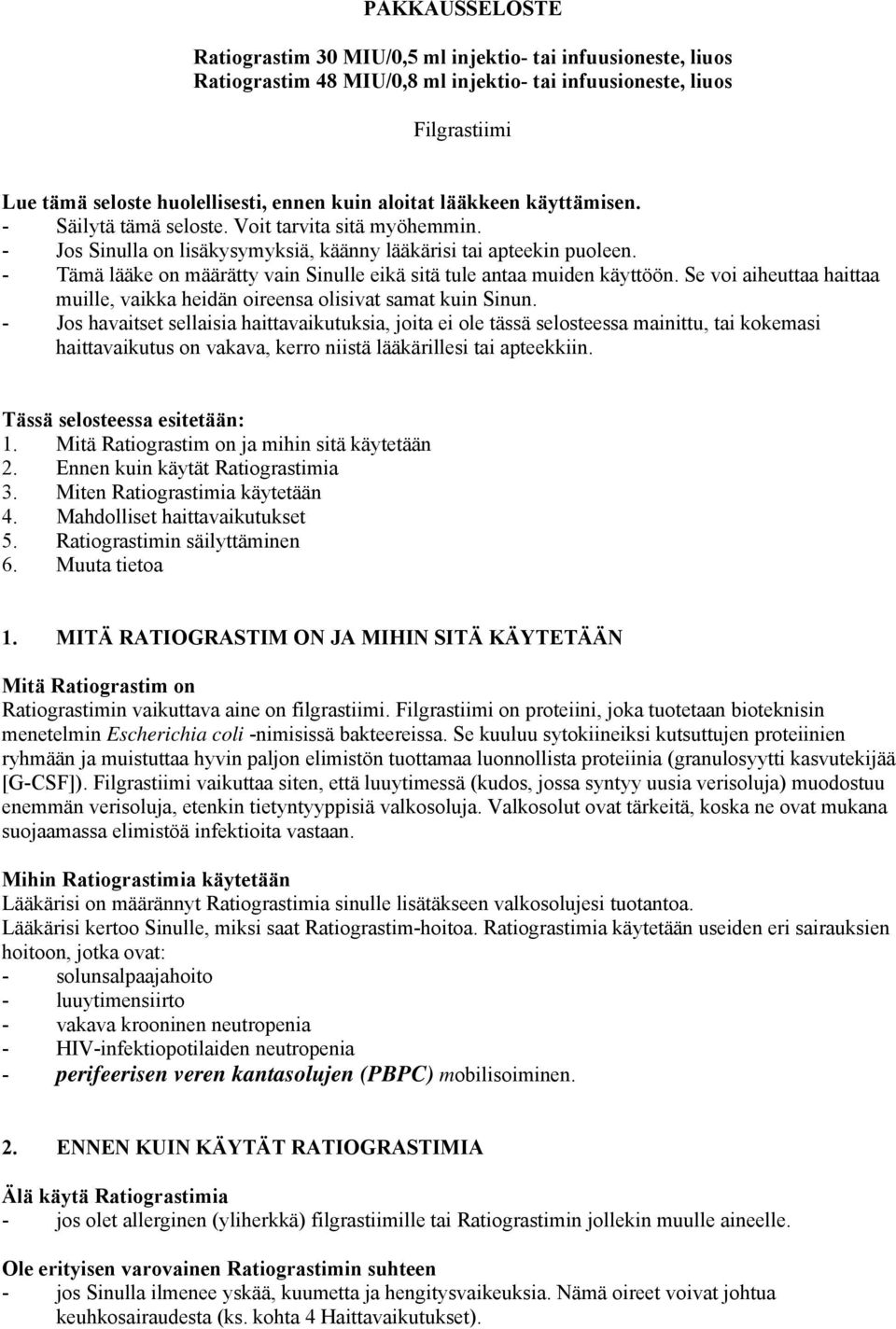 PAKKAUSSELOSTE

Ratiograstim 30 MIU/0,5 ml injektio- tai infuusioneste, liuos
Ratiograstim 48 MIU/0,8 ml injektio- tai infuusioneste, liuos

Filgrastiimi

Lue tämä seloste huolellisesti, ennen kuin aloitat lääkkeen käyttämisen.
- Säilytä tämä seloste. Voit tarvita sitä myöhemmin.
- Jos Sinulla on lisäkysymyksiä, käänny lääkärisi tai apteekin puoleen.
- Tämä lääke on määrätty vain Sinulle eikä sitä tule antaa muiden käyttöön. Se voi aiheuttaa haittaa muille, vaikka heidän oireensa olisivat samat kuin Sinun.
- Jos havaitset sellaisia haittavaikutuksia, joita ei ole tässä selosteessa mainittu, tai kokemasi haittavaikutus on vakava, kerro niistä lääkärillesi tai apteekkiin.

Tässä selosteessa esitetään:
1. Mitä Ratiograstim on ja mihin sitä käytetään
2. Ennen kuin käytät Ratiograstimia
3. Miten Ratiograstimia käytetään
4. Mahdolliset haittavaikutukset
5. Ratiograstimin säilyttäminen
6. Muuta tietoa

1. MITÄ RATIOGRASTIM ON JA MIHIN SITÄ KÄYTETÄÄN

Mitä Ratiograstim on
Ratiograstimin vaikuttava aine on filgrastiimi. Filgrastiimi on proteiini, joka tuotetaan bioteknisin menetelmin Escherichia coli -nimisissä bakteereissa. Se kuuluu sytokiineiksi kutsuttujen proteiinien ryhmään ja muistuttaa hyvin paljon elimistön tuottamaa luonnollista proteiinia (granulosyytti kasvutekijää [G-CSF]). Filgrastiimi vaikuttaa siten, että luuytimessä (kudos, jossa syntyy uusia verisoluja) muodostuu enemmän verisoluja, etenkin tietyntyyppisiä valkosoluja. Valkosolut ovat tärkeitä, koska ne ovat mukana suojaamassa elimistöä infektioita vastaan.

Mihin Ratiograstimia käytetään
Lääkärisi on määrännyt Ratiograstimia sinulle lisätäkseen valkosolujesi tuotantoa.
Lääkärisi kertoo Sinulle, miksi saat Ratiograstim-hoitoa. Ratiograstimia käytetään useiden eri sairauksien hoitoon, jotka ovat:
- solunsalpaajahoito
- luuytimensiirto
- vakava krooninen neutropenia
- HIV-infektiopotilaiden neutropenia
- perifeerisen veren kantasolujen (PBPC) mobilisoiminen.

2. ENNEN KUIN KÄYTÄT RATIOGRASTIMIA

Älä käytä Ratiograstimia
- jos olet allerginen (yliherkkä) filgrastiimille tai Ratiograstimin jollekin muulle aineelle.

Ole erityisen varovainen Ratiograstimin suhteen
- jos Sinulla ilmenee yskää, kuumetta ja hengitysvaikeuksia. Nämä oireet voivat johtua keuhkosairaudesta (ks. kohta 4 Haittavaikutukset).